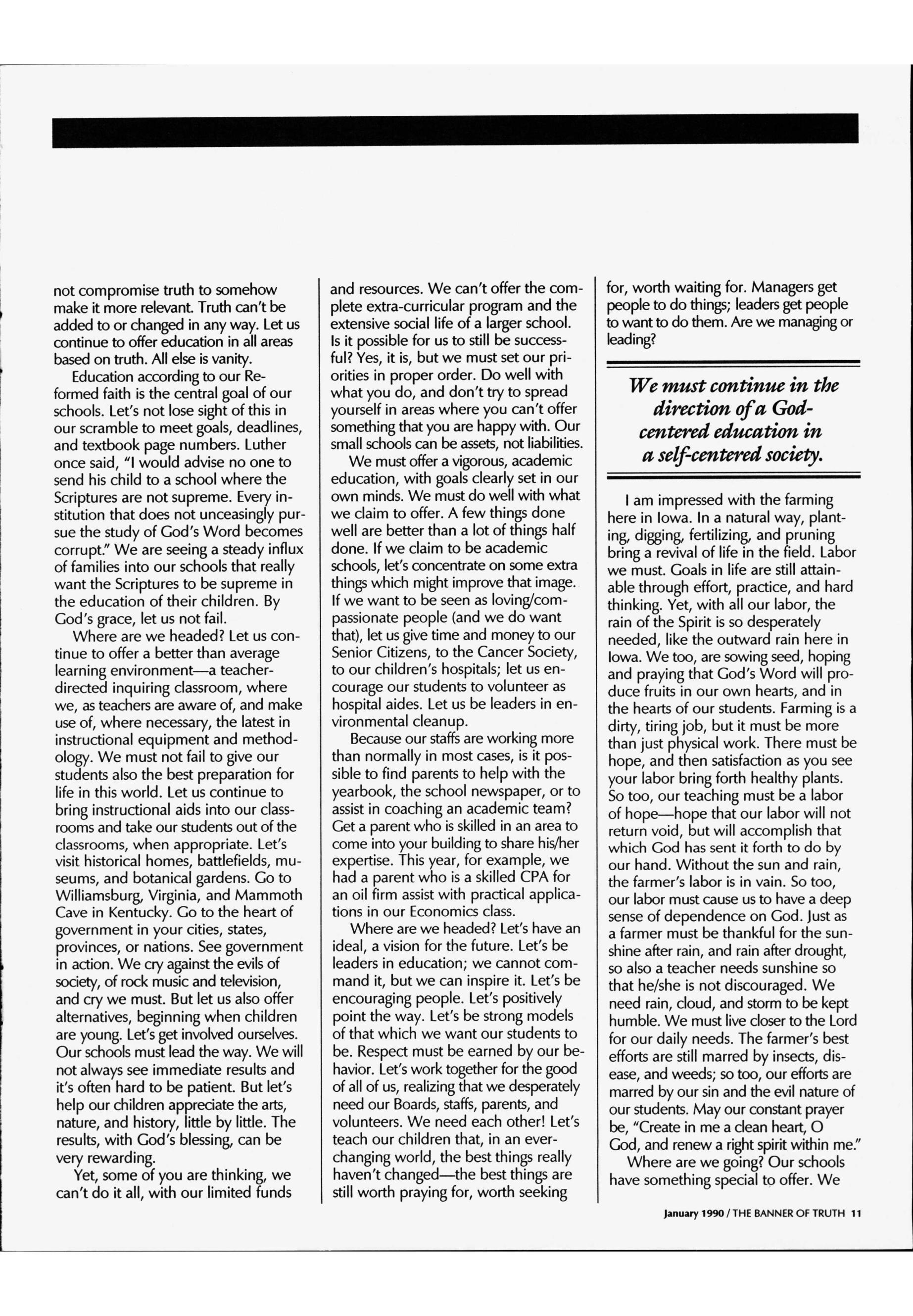 not compromise truth to somehow make it more relevant. Truth can't be added to or changed in any way. Let us continue to offer education in all areas based on truth. All else is vanity.

Education according to our Reformed faith is the central goal of our schools. Let's not lose sight of this in our scramble to meet goals, deadlines, and textbook page numbers. Luther once said, "I would advise no one to send his child to a school where the Scriptures are not supreme. Every institution that does not unceasingly pursue the study of God's Word becomes corrupt." We are seeing a steady influx of families into our schools that really want the Scriptures to be supreme in the education of their children. By God's grace, let us not fail.

Where are we headed? Let us continue to offer a better than average learning environment—a teacher-directed inquiring classroom, where we, as teachers are aware of, and make use of, where necessary, the latest in instructional equipment and methodology. We must not fail to give our students also the best preparation for life in this world. Let us continue to bring instructional aids into our classrooms and take our students out of the classrooms, when appropriate. Let's visit historical homes, battlefields, museums, and botanical gardens. Go to Williamsburg, Virginia, and Mammoth Cave in Kentucky. Go to the heart of government in your cities, states, provinces, or nations. See government in action. We cry against the evils of society, of rock music and television, and cry we must. But let us also offer alternatives, beginning when children are young. Let's get involved ourselves. Our schools must lead the way. We will not always see immediate results and it's often hard to be patient. But let's help our children appreciate the arts, nature, and history, little by little. The results, with God's blessing, can be very rewarding.

Yet, some of you are thinking, we can't do it all, with our limited funds and resources. We can't offer the complete extra-curricular program and the extensive social life of a larger school. Is it possible for us to still be successful? Yes, it is, but we must set our priorities in proper order. Do well with what you do, and don't try to spread yourself in areas where you can't offer something that you are happy with. Our small schools can be assets, not liabilities.

We must offer a vigorous, academic education, with goals clearly set in our own minds. We must do well with what we claim to offer. A few things done well are better than a lot of things half done. If we claim to be academic schools, let's concentrate on some extra things which might improve that image. If we want to be seen as loving/compassionate people (and we do want that), let us give time and money to our Senior Citizens, to the Cancer Society, to our children's hospitals; let us encourage our students to volunteer as hospital aides. Let us be leaders in environmental cleanup.

Because our staffs are working more than normally in most cases, is it possible to find parents to help with the yearbook, the school newspaper, or to assist in coaching an academic team? Get a parent who is skilled in an area to come into your building to share his/her expertise. This year, for example, we had a parent who is a skilled CPA for an oil firm assist with practical applications in our Economics class.

Where are we headed? Let's have an ideal, a vision for the future. Let's be leaders in education; we cannot command it, but we can inspire it. Let's be encouraging people. Let's positively point the way. Let's be strong models of that which we want our students to be. Respect must be earned by our behavior. Let's work together for the good of all of us, realizing that we desperately need our Boards, staffs, parents, and volunteers. We need each other! Let's teach our children that, in an ever-changing world, the best things really haven't changed—the best things are still worth praying for, worth seeking for, worth waiting for. Managers get people to do things; leaders get people to want to do them. Are we managing or leading?

We must continue in the direction of a God-centered education in a self-centered society.

I am impressed with the farming here in Iowa. In a natural way, planting, digging, fertilizing, and pruning bring a revival of life in the field. Labor we must. Goals in life are still attainable through effort, practice, and hard thinking. Yet, with all our labor, the rain of the Spirit is so desperately needed, like the outward rain here in Iowa. We too, are sowing seed, hoping and praying that God's Word will produce fruits in our own hearts, and in the hearts of our students. Farming is a dirty, tiring job, but it must be more than just physical work. There must be hope, and then satisfaction as you see your labor bring forth healthy plants. So too, our teaching must be a labor of hope—hope that our labor will not return void, but will accomplish that which God has sent it forth to do by our hand. Without the sun and rain, the farmer's labor is in vain. So too, our labor must cause us to have a deep sense of dependence on God. Just as a farmer must be thankful for the sunshine after rain, and rain after drought, so also a teacher needs sunshine so that he/she is not discouraged. We need rain, cloud, and storm to be kept humble. We must live closer to the Lord for our daily needs. The farmer's best efforts are still marred by insects, disease, and weeds; so too, our efforts are marred by our sin and the evil nature of our students. May our constant prayer be, "Create in me a clean heart, O God, and renew a right spirit within me."

Where are we going? Our schools have something special to offer. We

January 1990 / THE BANNER OF TRUTH 11